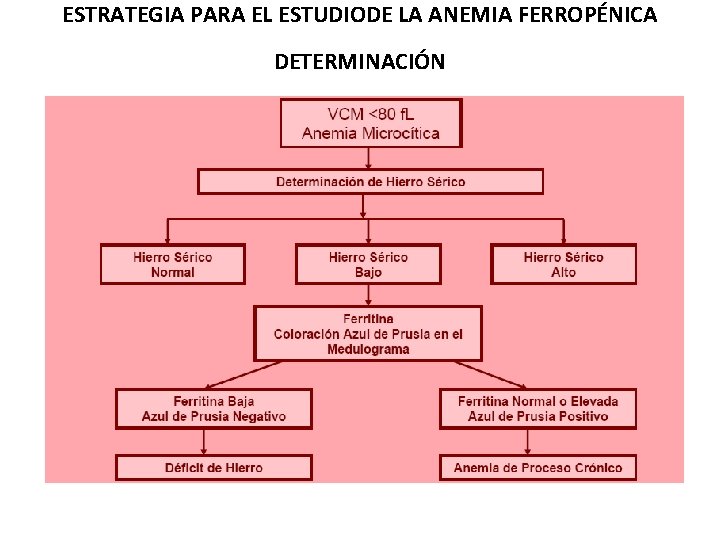 ESTRATEGIA PARA EL ESTUDIODE LA ANEMIA FERROPÉNICA

DETERMINACIÓN

VCM <80 fL
Anemia Microcítica

Determinación de Hierro Sérico

Hierro Sérico
Normal

Hierro Sérico
Bajo

Hierro Sérico
Alto

Ferritina
Coloración Azul de Prusia en el Medulograma

Ferritina Baja
Azul de Prusia Negativo

Ferritina Normal o Elevada
Azul de Prusia Positivo

Déficit de Hierro

Anemia de Proceso Crónico